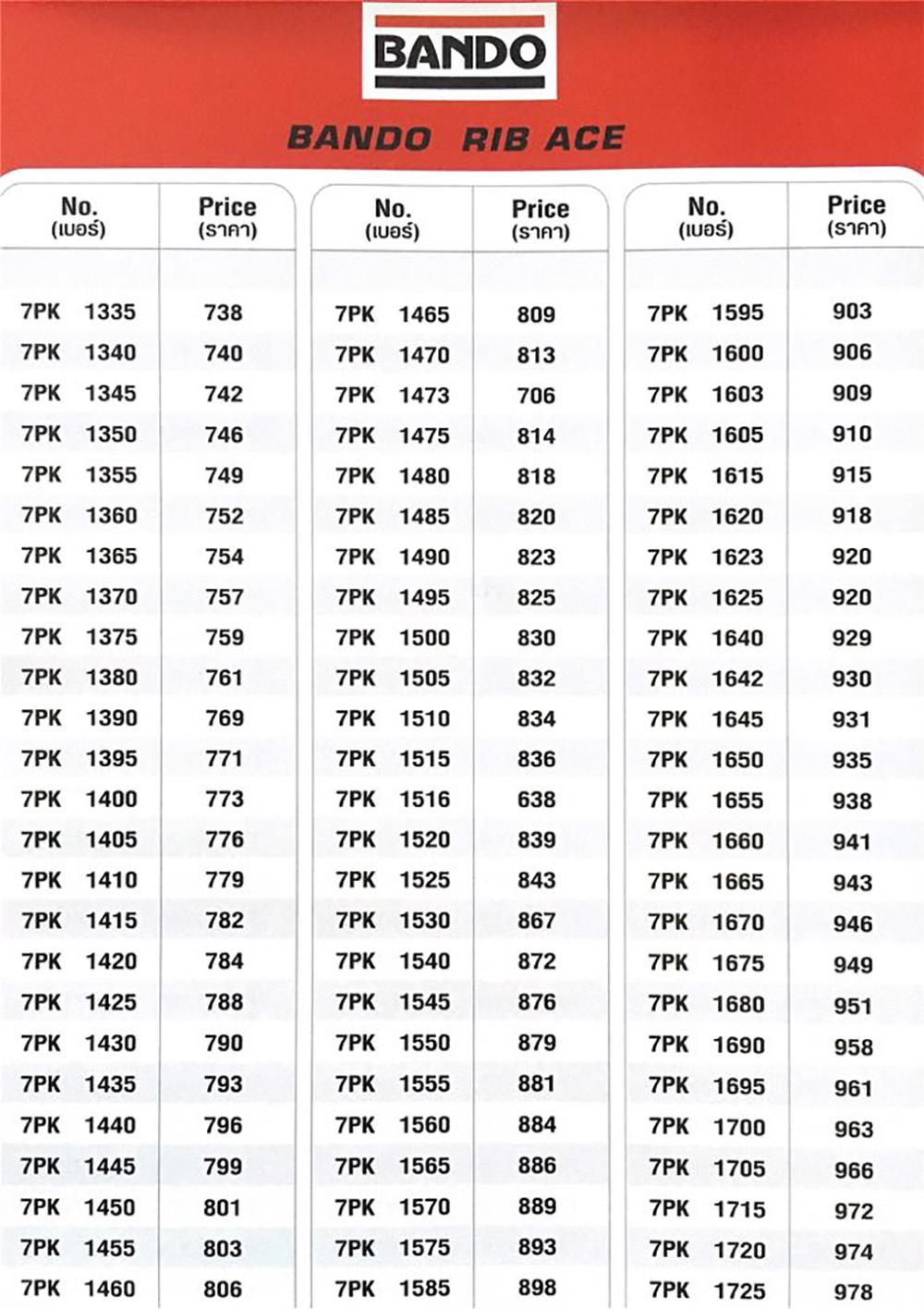 BANDO

BANDO RIB ACE

| No. (เบอร์) | Price (ราคา) |
|---|---|
| 7PK 1335 | 738 |
| 7PK 1340 | 740 |
| 7PK 1345 | 742 |
| 7PK 1350 | 746 |
| 7PK 1355 | 749 |
| 7PK 1360 | 752 |
| 7PK 1365 | 754 |
| 7PK 1370 | 757 |
| 7PK 1375 | 759 |
| 7PK 1380 | 761 |
| 7PK 1390 | 769 |
| 7PK 1395 | 771 |
| 7PK 1400 | 773 |
| 7PK 1405 | 776 |
| 7PK 1410 | 779 |
| 7PK 1415 | 782 |
| 7PK 1420 | 784 |
| 7PK 1425 | 788 |
| 7PK 1430 | 790 |
| 7PK 1435 | 793 |
| 7PK 1440 | 796 |
| 7PK 1445 | 799 |
| 7PK 1450 | 801 |
| 7PK 1455 | 803 |
| 7PK 1460 | 806 |

| No. (เบอร์) | Price (ราคา) |
|---|---|
| 7PK 1465 | 809 |
| 7PK 1470 | 813 |
| 7PK 1473 | 706 |
| 7PK 1475 | 814 |
| 7PK 1480 | 818 |
| 7PK 1485 | 820 |
| 7PK 1490 | 823 |
| 7PK 1495 | 825 |
| 7PK 1500 | 830 |
| 7PK 1505 | 832 |
| 7PK 1510 | 834 |
| 7PK 1515 | 836 |
| 7PK 1516 | 638 |
| 7PK 1520 | 839 |
| 7PK 1525 | 843 |
| 7PK 1530 | 867 |
| 7PK 1540 | 872 |
| 7PK 1545 | 876 |
| 7PK 1550 | 879 |
| 7PK 1555 | 881 |
| 7PK 1560 | 884 |
| 7PK 1565 | 886 |
| 7PK 1570 | 889 |
| 7PK 1575 | 893 |
| 7PK 1585 | 898 |

| No. (เบอร์) | Price (ราคา) |
|---|---|
| 7PK 1595 | 903 |
| 7PK 1600 | 906 |
| 7PK 1603 | 909 |
| 7PK 1605 | 910 |
| 7PK 1615 | 915 |
| 7PK 1620 | 918 |
| 7PK 1623 | 920 |
| 7PK 1625 | 920 |
| 7PK 1640 | 929 |
| 7PK 1642 | 930 |
| 7PK 1645 | 931 |
| 7PK 1650 | 935 |
| 7PK 1655 | 938 |
| 7PK 1660 | 941 |
| 7PK 1665 | 943 |
| 7PK 1670 | 946 |
| 7PK 1675 | 949 |
| 7PK 1680 | 951 |
| 7PK 1690 | 958 |
| 7PK 1695 | 961 |
| 7PK 1700 | 963 |
| 7PK 1705 | 966 |
| 7PK 1715 | 972 |
| 7PK 1720 | 974 |
| 7PK 1725 | 978 |